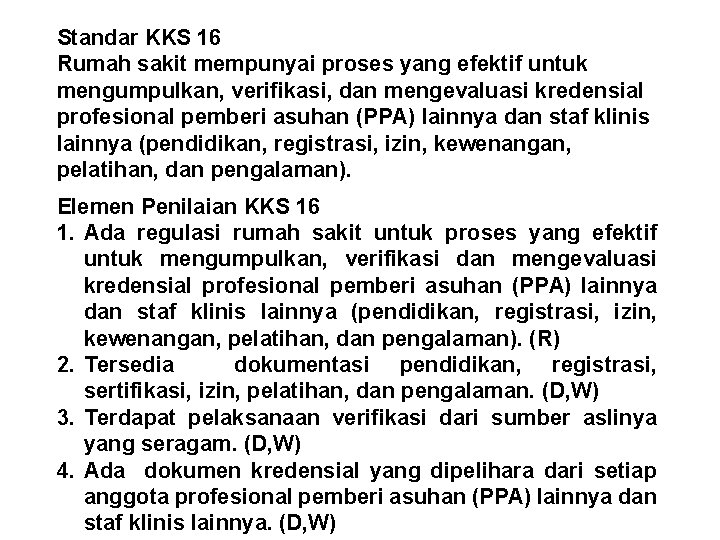 Standar KKS 16
Rumah sakit mempunyai proses yang efektif untuk mengumpulkan, verifikasi, dan mengevaluasi kredensial profesional pemberi asuhan (PPA) lainnya dan staf klinis lainnya (pendidikan, registrasi, izin, kewenangan, pelatihan, dan pengalaman).

Elemen Penilaian KKS 16
1. Ada regulasi rumah sakit untuk proses yang efektif untuk mengumpulkan, verifikasi dan mengevaluasi kredensial profesional pemberi asuhan (PPA) lainnya dan staf klinis lainnya (pendidikan, registrasi, izin, kewenangan, pelatihan, dan pengalaman). (R)
2. Tersedia dokumentasi pendidikan, registrasi, sertifikasi, izin, pelatihan, dan pengalaman. (D,W)
3. Terdapat pelaksanaan verifikasi dari sumber aslinya yang seragam. (D,W)
4. Ada dokumen kredensial yang dipelihara dari setiap anggota profesional pemberi asuhan (PPA) lainnya dan staf klinis lainnya. (D,W)